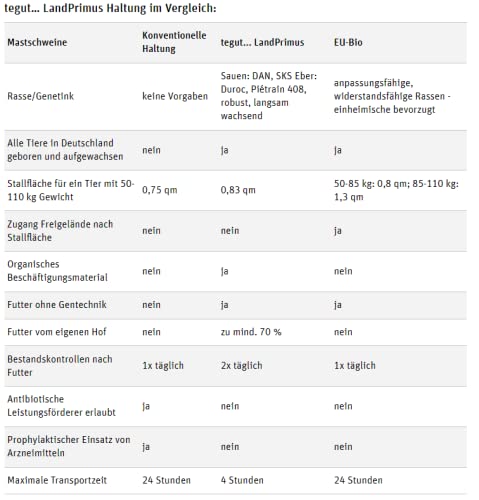 tegut... LandPrimus Haltung im Vergleich:

| Mastschweine | Konventionelle Haltung | tegut... LandPrimus | EU-Bio |
|---|---|---|---|
| Rasse/Genetink | keine Vorgaben | Sauen: DAN, SKS Eber: Duroc, Piétrain 408, robust, langsam wachsend | anpassungsfähige, widerstandsfähige Rassen - einheimische bevorzugt |
| Alle Tiere in Deutschland geboren und aufgewachsen | nein | ja | ja |
| Stallfläche für ein Tier mit 50-110 kg Gewicht | 0,75 qm | 0,83 qm | 50-85 kg: 0,8 qm; 85-110 kg: 1,3 qm |
| Zugang Freigelände nach Stallfläche | nein | nein | ja |
| Organisches Beschäftigungsmaterial | nein | ja | nein |
| Futter ohne Gentechnik | nein | ja | ja |
| Futter vom eigenen Hof | nein | zu mind. 70 % | nein |
| Bestandskontrollen nach Futter | 1x täglich | 2x täglich | 1x täglich |
| Antibiotische Leistungsförderer erlaubt | ja | nein | nein |
| Prophylaktischer Einsatz von Arzneimitteln | ja | nein | nein |
| Maximale Transportzeit | 24 Stunden | 4 Stunden | 24 Stunden |